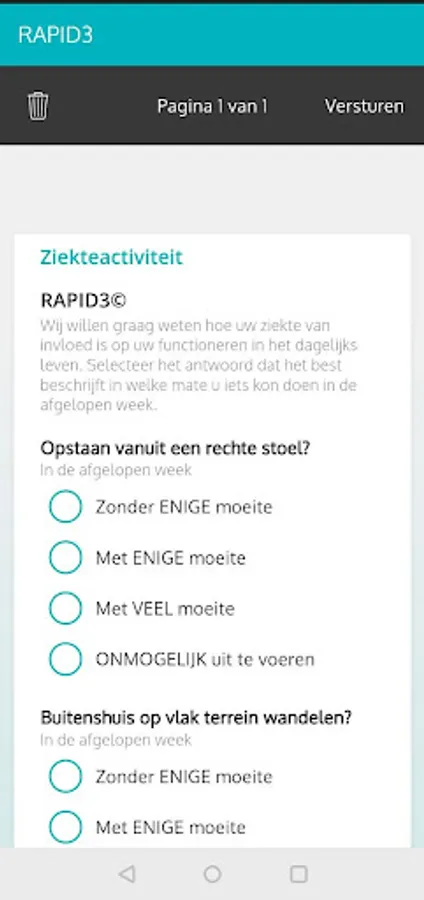 RAPID3

Pagina 1 van 1

Versturen

Ziekteactiviteit

RAPID3©

Wij willen graag weten hoe uw ziekte van invloed is op uw functioneren in het dagelijks leven. Selecteer het antwoord dat het best beschrijft in welke mate u iets kon doen in de afgelopen week.

Opstaan vanuit een rechte stoel?
In de afgelopen week

Zonder ENIGE moeite

Met ENIGE moeite

Met VEEL moeite

ONMOGELIJK uit te voeren

Buitenshuis op vlak terrein wandelen?
In de afgelopen week

Zonder ENIGE moeite

Met ENIGE moeite